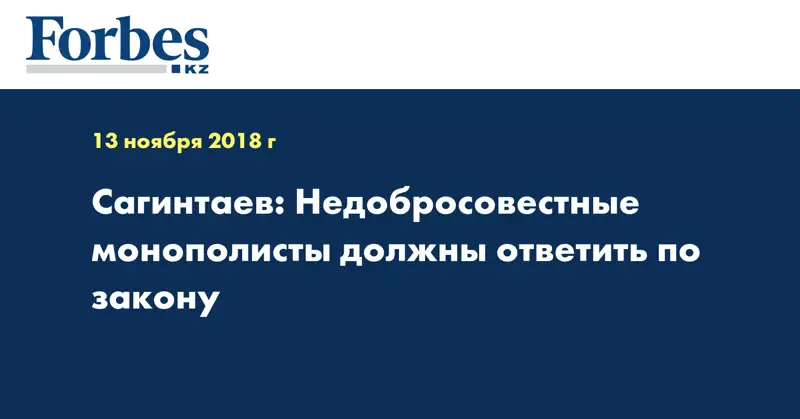 Forbes
KZ

13 ноября 2018 г

Сагинтаев: Недобросовестные монополисты должны ответить по закону